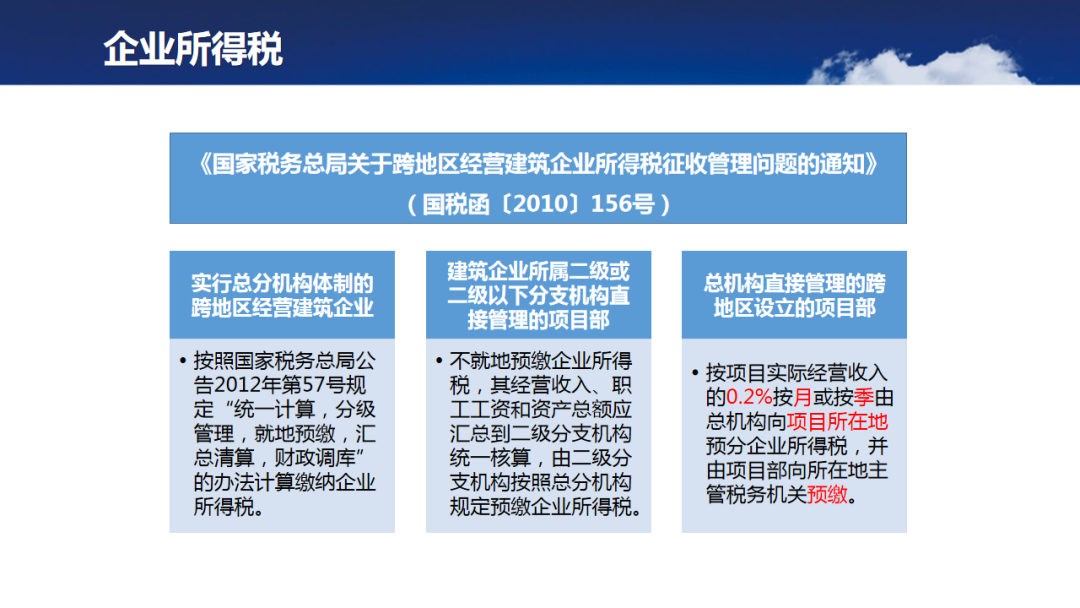 企业所得税

《国家税务总局关于跨地区经营建筑企业所得税征收管理问题的通知》
（国税函〔2010〕156号）

实行总分机构体制的跨地区经营建筑企业

• 按照国家税务总局公告2012年第57号规定“统一计算，分级管理，就地预缴，汇总清算，财政调库”的办法计算缴纳企业所得税。

建筑企业所属二级或二级以下分支机构直接管理的项目部

• 不就地预缴企业所得税，其经营收入、职工工资和资产总额应汇总到二级分支机构统一核算，由二级分支机构按照总分机构规定预缴企业所得税。

总机构直接管理的跨地区设立的项目部

• 按项目实际经营收入的0.2%按月或按季由总机构向项目所在地预分企业所得税，并由项目部向所在地主管税务机关预缴。